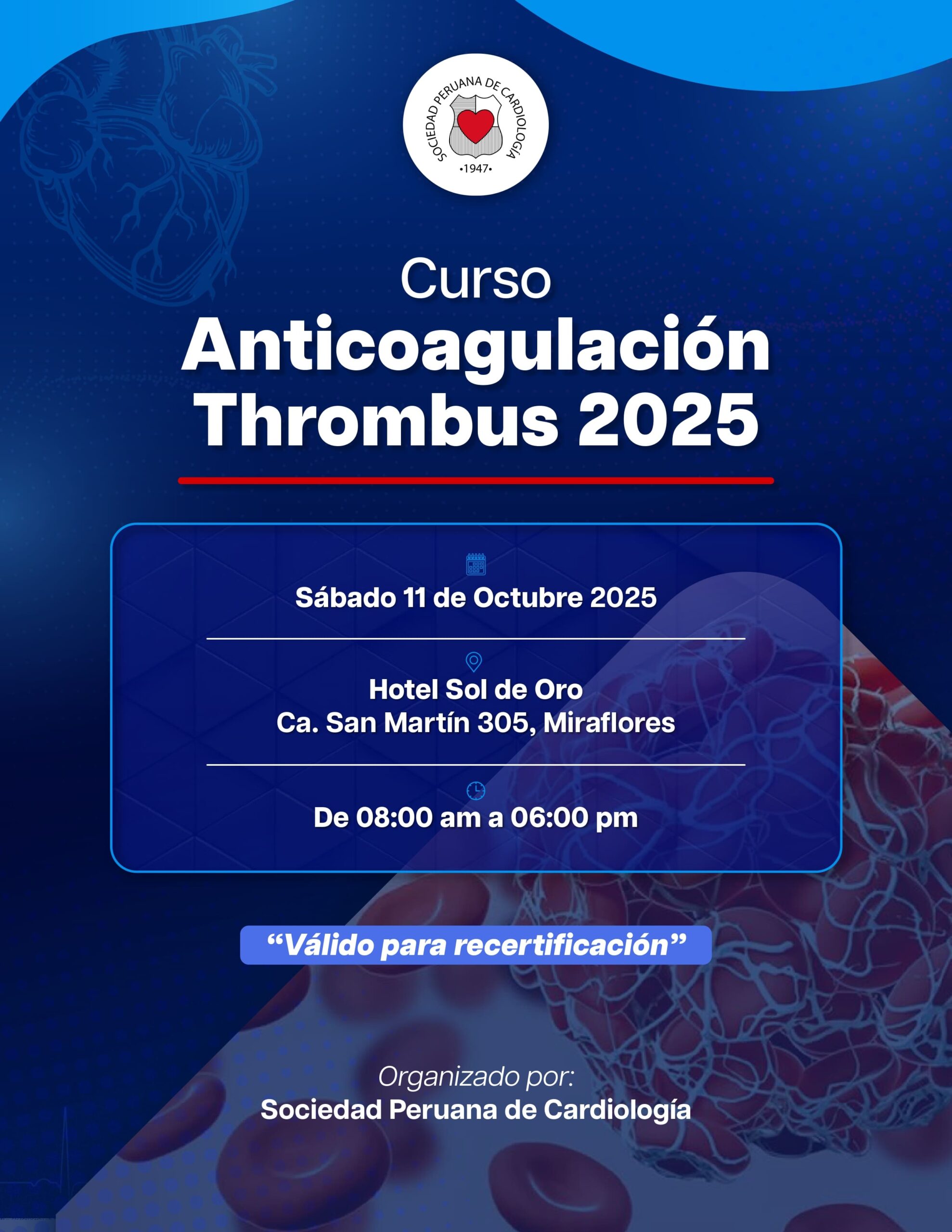 SOCIEDAD PERUANA DE CARDIOLOGÍA
•1947•

Curso
Anticoagulación Thrombus 2025

Sábado 11 de Octubre 2025

Hotel Sol de Oro
Ca. San Martín 305, Miraflores

De 08:00 am a 06:00 pm

“Válido para recertificación”

Organizado por:
Sociedad Peruana de Cardiología